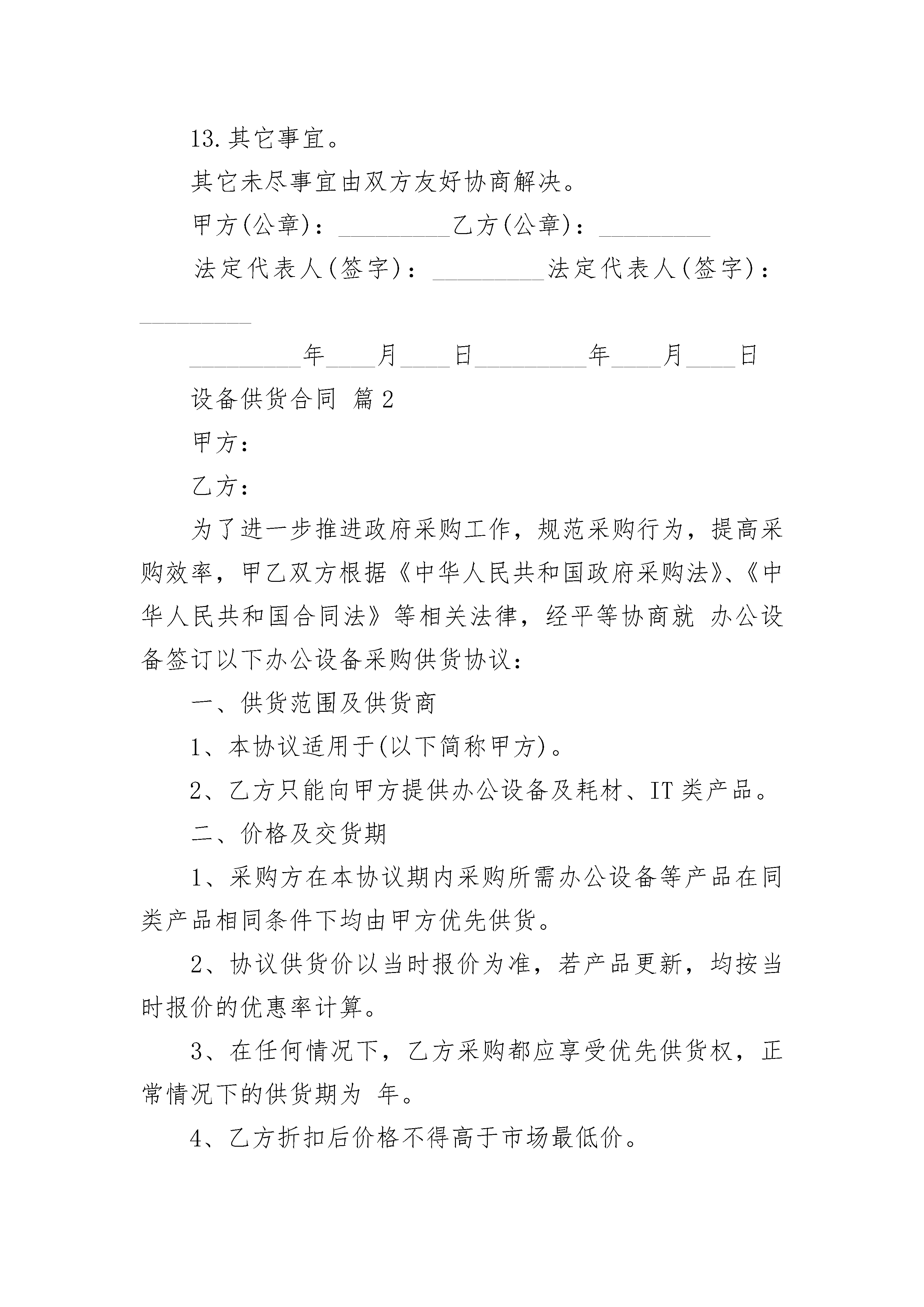 13.其它事宜。

其它未尽事宜由双方友好协商解决。

甲方(公章)：_________乙方(公章)：_________

法定代表人(签字)：_________法定代表人(签字)：_________

_________年____月____日_________年____月____日

设备供货合同 篇2

甲方：

乙方：

为了进一步推进政府采购工作，规范采购行为，提高采购效率，甲乙双方根据《中华人民共和国政府采购法》、《中华人民共和国合同法》等相关法律，经平等协商就 办公设备签订以下办公设备采购供货协议：

一、供货范围及供货商

1、本协议适用于(以下简称甲方)。

2、乙方只能向甲方提供办公设备及耗材、IT类产品。

二、价格及交货期

1、采购方在本协议期内采购所需办公设备等产品在同类产品相同条件下均由甲方优先供货。

2、协议供货价以当时报价为准，若产品更新，均按当时报价的优惠率计算。

3、在任何情况下，乙方采购都应享受优先供货权，正常情况下的供货期为 年。

4、乙方折扣后价格不得高于市场最低价。